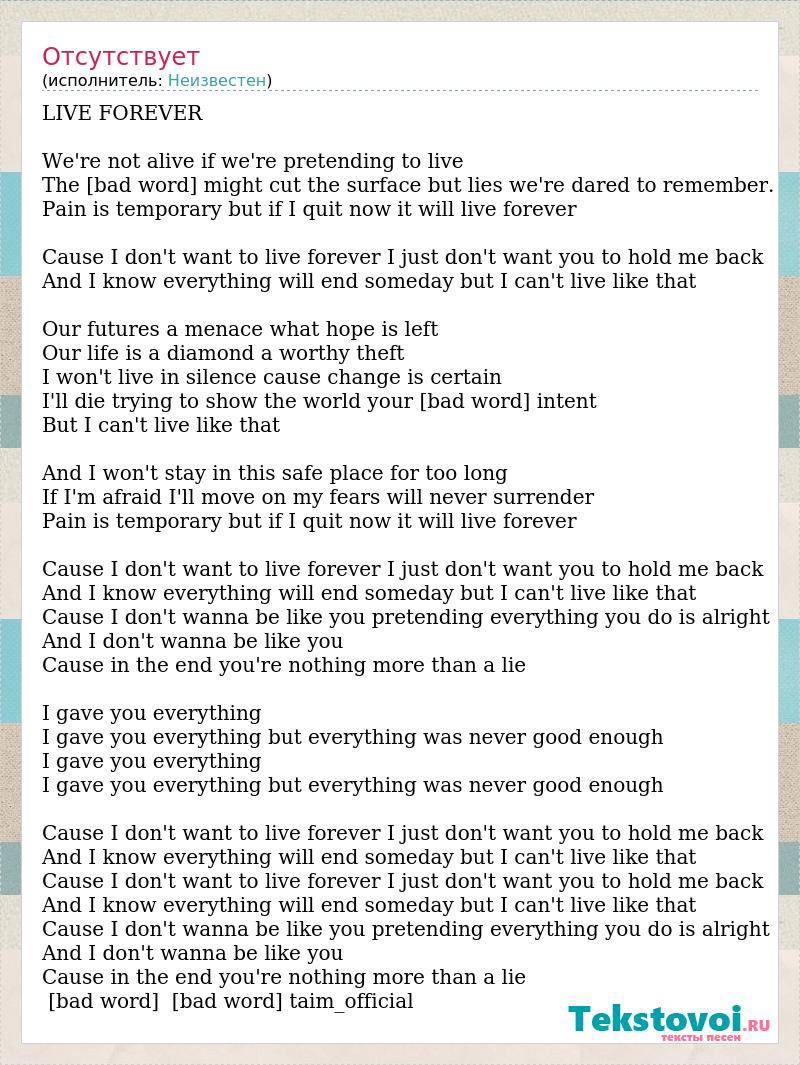 Отсутствует
(исполнитель: Неизвестен)

LIVE FOREVER

We're not alive if we're pretending to live
The [bad word] might cut the surface but lies we're dared to remember.
Pain is temporary but if I quit now it will live forever

Cause I don't want to live forever I just don't want you to hold me back
And I know everything will end someday but I can't live like that

Our futures a menace what hope is left
Our life is a diamond a worthy theft
I won't live in silence cause change is certain
I'll die trying to show the world your [bad word] intent
But I can't live like that

And I won't stay in this safe place for too long
If I'm afraid I'll move on my fears will never surrender
Pain is temporary but if I quit now it will live forever

Cause I don't want to live forever I just don't want you to hold me back
And I know everything will end someday but I can't live like that
Cause I don't wanna be like you pretending everything you do is alright
And I don't wanna be like you
Cause in the end you're nothing more than a lie

I gave you everything
I gave you everything but everything was never good enough
I gave you everything
I gave you everything but everything was never good enough

Cause I don't want to live forever I just don't want you to hold me back
And I know everything will end someday but I can't live like that
Cause I don't want to live forever I just don't want you to hold me back
And I know everything will end someday but I can't live like that
Cause I don't wanna be like you pretending everything you do is alright
And I don't wanna be like you
Cause in the end you're nothing more than a lie
[bad word] [bad word] taim_official

Tekstovoi.RU
тексты песен